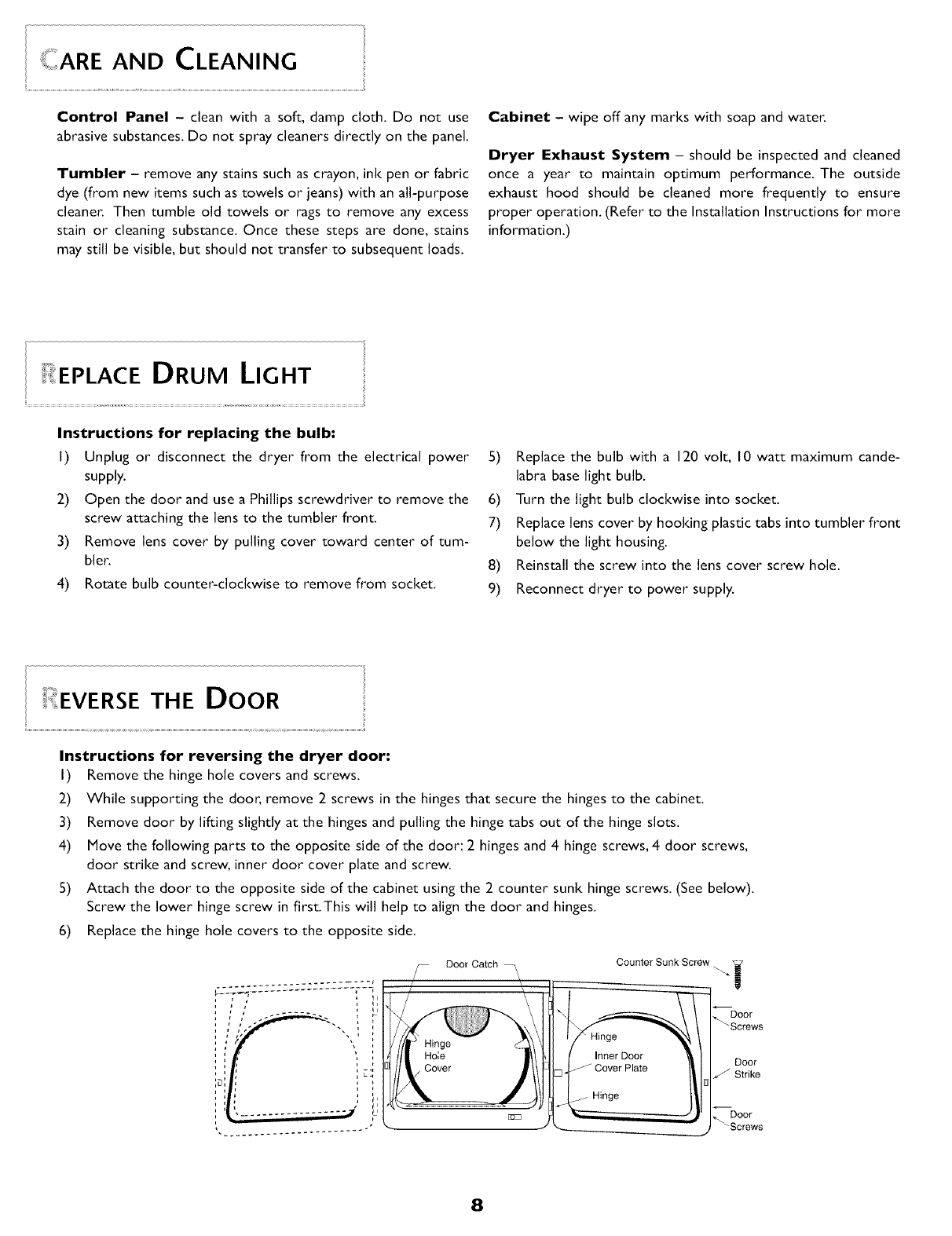 CARE AND CLEANING

**Control Panel** – clean with a soft, damp cloth. Do not use abrasive substances. Do not spray cleaners directly on the panel.

**Tumbler** – remove any stains such as crayon, ink pen or fabric dye (from new items such as towels or jeans) with an all-purpose cleaner. Then tumble old towels or rags to remove any excess stain or cleaning substance. Once these steps are done, stains may still be visible, but should not transfer to subsequent loads.

**Cabinet** – wipe off any marks with soap and water.

**Dryer Exhaust System** – should be inspected and cleaned once a year to maintain optimum performance. The outside exhaust hood should be cleaned more frequently to ensure proper operation. (Refer to the Installation Instructions for more information.)

REPLACE DRUM LIGHT

**Instructions for replacing the bulb:**

1) Unplug or disconnect the dryer from the electrical power supply.
2) Open the door and use a Phillips screwdriver to remove the screw attaching the lens to the tumbler front.
3) Remove lens cover by pulling cover toward center of tumbler.
4) Rotate bulb counter-clockwise to remove from socket.
5) Replace the bulb with a 120 volt, 10 watt maximum candelabra base light bulb.
6) Turn the light bulb clockwise into socket.
7) Replace lens cover by hooking plastic tabs into tumbler front below the light housing.
8) Reinstall the screw into the lens cover screw hole.
9) Reconnect dryer to power supply.

REVERSE THE DOOR

**Instructions for reversing the dryer door:**
1) Remove the hinge hole covers and screws.
2) While supporting the door, remove 2 screws in the hinges that secure the hinges to the cabinet.
3) Remove door by lifting slightly at the hinges and pulling the hinge tabs out of the hinge slots.
4) Move the following parts to the opposite side of the door: 2 hinges and 4 hinge screws, 4 door screws, door strike and screw, inner door cover plate and screw.
5) Attach the door to the opposite side of the cabinet using the 2 counter sunk hinge screws. (See below). Screw the lower hinge screw in first. This will help to align the door and hinges.
6) Replace the hinge hole covers to the opposite side.

Door Catch
Counter Sunk Screw
Hinge Hole Cover
Hinge
Inner Door Cover Plate
Hinge
Door Screws
Door Strike
Door Screws

8